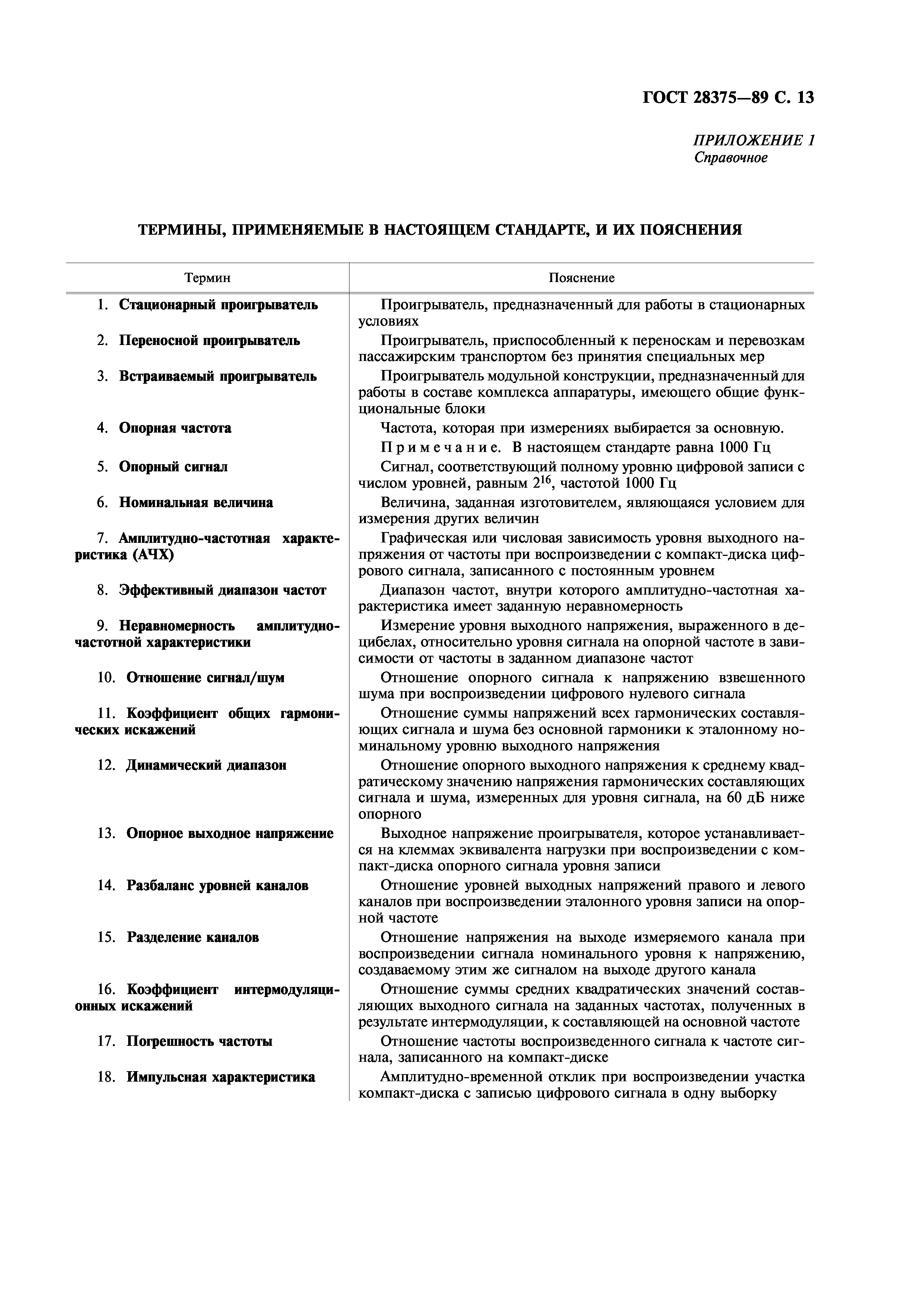 ГОСТ 28375—89 С. 13

ПРИЛОЖЕНИЕ 1
Справочное

ТЕРМИНЫ, ПРИМЕНЯЕМЫЕ В НАСТОЯЩЕМ СТАНДАРТЕ, И ИХ ПОЯСНЕНИЯ

| Термин | Пояснение |
|---|---|
| 1. Стационарный проигрыватель | Проигрыватель, предназначенный для работы в стационарных условиях |
| 2. Переносной проигрыватель | Проигрыватель, приспособленный к переноскам и перевозкам пассажирским транспортом без принятия специальных мер |
| 3. Встраиваемый проигрыватель | Проигрыватель модульной конструкции, предназначенный для работы в составе комплекса аппаратуры, имеющего общие функциональные блоки |
| 4. Опорная частота | Частота, которая при измерениях выбирается за основную. Примечание. В настоящем стандарте равна 1000 Гц |
| 5. Опорный сигнал | Сигнал, соответствующий полному уровню цифровой записи с числом уровней, равным $2^{16}$, частотой 1000 Гц |
| 6. Номинальная величина | Величина, заданная изготовителем, являющаяся условием для измерения других величин |
| 7. Амплитудно-частотная характеристика (АЧХ) | Графическая или числовая зависимость уровня выходного напряжения от частоты при воспроизведении с компакт-диска цифрового сигнала, записанного с постоянным уровнем |
| 8. Эффективный диапазон частот | Диапазон частот, внутри которого амплитудно-частотная характеристика имеет заданную неравномерность |
| 9. Неравномерность амплитудно-частотной характеристики | Измерение уровня выходного напряжения, выраженного в децибелах, относительно уровня сигнала на опорной частоте в зависимости от частоты в заданном диапазоне частот |
| 10. Отношение сигнал/шум | Отношение опорного сигнала к напряжению взвешенного шума при воспроизведении цифрового нулевого сигнала |
| 11. Коэффициент общих гармонических искажений | Отношение суммы напряжений всех гармонических составляющих сигнала и шума без основной гармоники к эталонному номинальному уровню выходного напряжения |
| 12. Динамический диапазон | Отношение опорного выходного напряжения к среднему квадратическому значению напряжения гармонических составляющих сигнала и шума, измеренных для уровня сигнала, на 60 дБ ниже опорного |
| 13. Опорное выходное напряжение | Выходное напряжение проигрывателя, которое устанавливается на клеммах эквивалента нагрузки при воспроизведении с компакт-диска опорного сигнала уровня записи |
| 14. Разбаланс уровней каналов | Отношение уровней выходных напряжений правого и левого каналов при воспроизведении эталонного уровня записи на опорной частоте |
| 15. Разделение каналов | Отношение напряжения на выходе измеряемого канала при воспроизведении сигнала номинального уровня к напряжению, создаваемому этим же сигналом на выходе другого канала |
| 16. Коэффициент интермодуляционных искажений | Отношение суммы средних квадратических значений составляющих выходного сигнала на заданных частотах, полученных в результате интермодуляции, к составляющей на основной частоте |
| 17. Погрешность частоты | Отношение частоты воспроизведенного сигнала к частоте сигнала, записанного на компакт-диске |
| 18. Импульсная характеристика | Амплитудно-временной отклик при воспроизведении участка компакт-диска с записью цифрового сигнала в одну выборку |